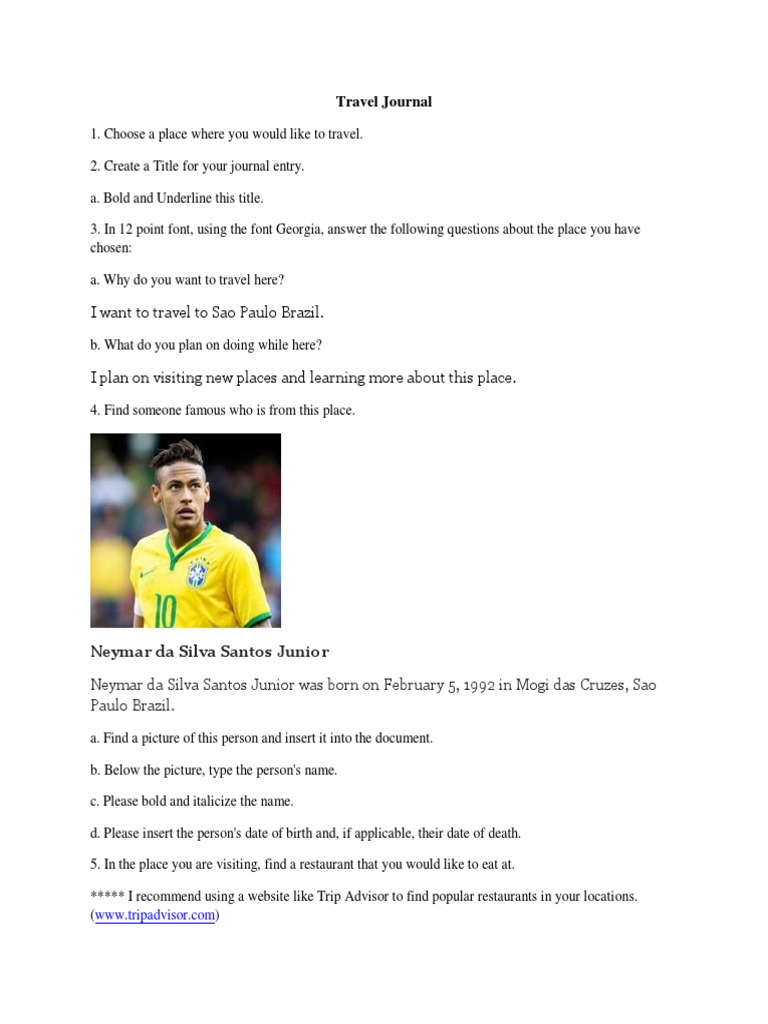 Travel Journal

1. Choose a place where you would like to travel.

2. Create a Title for your journal entry.

a. Bold and Underline this title.

3. In 12 point font, using the font Georgia, answer the following questions about the place you have chosen:

a. Why do you want to travel here?

I want to travel to Sao Paulo Brazil.

b. What do you plan on doing while here?

I plan on visiting new places and learning more about this place.

4. Find someone famous who is from this place.

10

Neymar da Silva Santos Junior

Neymar da Silva Santos Junior was born on February 5, 1992 in Mogi das Cruzes, Sao Paulo Brazil.

a. Find a picture of this person and insert it into the document.

b. Below the picture, type the person's name.

c. Please bold and italicize the name.

d. Please insert the person's date of birth and, if applicable, their date of death.

5. In the place you are visiting, find a restaurant that you would like to eat at.

***** I recommend using a website like Trip Advisor to find popular restaurants in your locations. (www.tripadvisor.com)